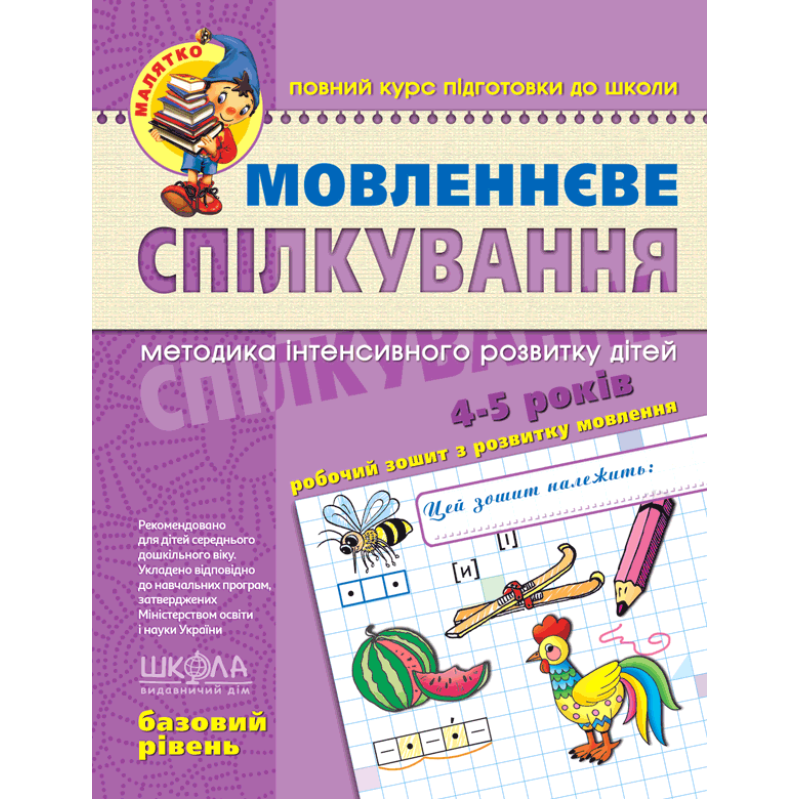 МАЛЯТКО

повний курс підготовки до школи

МОВЛЕННЄВЕ
СПІЛКУВАННЯ

методика інтенсивного розвитку дітей

4-5 років

робочий зошит з розвитку мовлення

Цей зошит належить:

[і]

[и]

Рекомендовано для дітей середнього дошкільного віку. Укладено відповідно до навчальних програм, затверджених Міністерством освіти і науки України

ШКОЛА
видавничий дім

базовий рівень